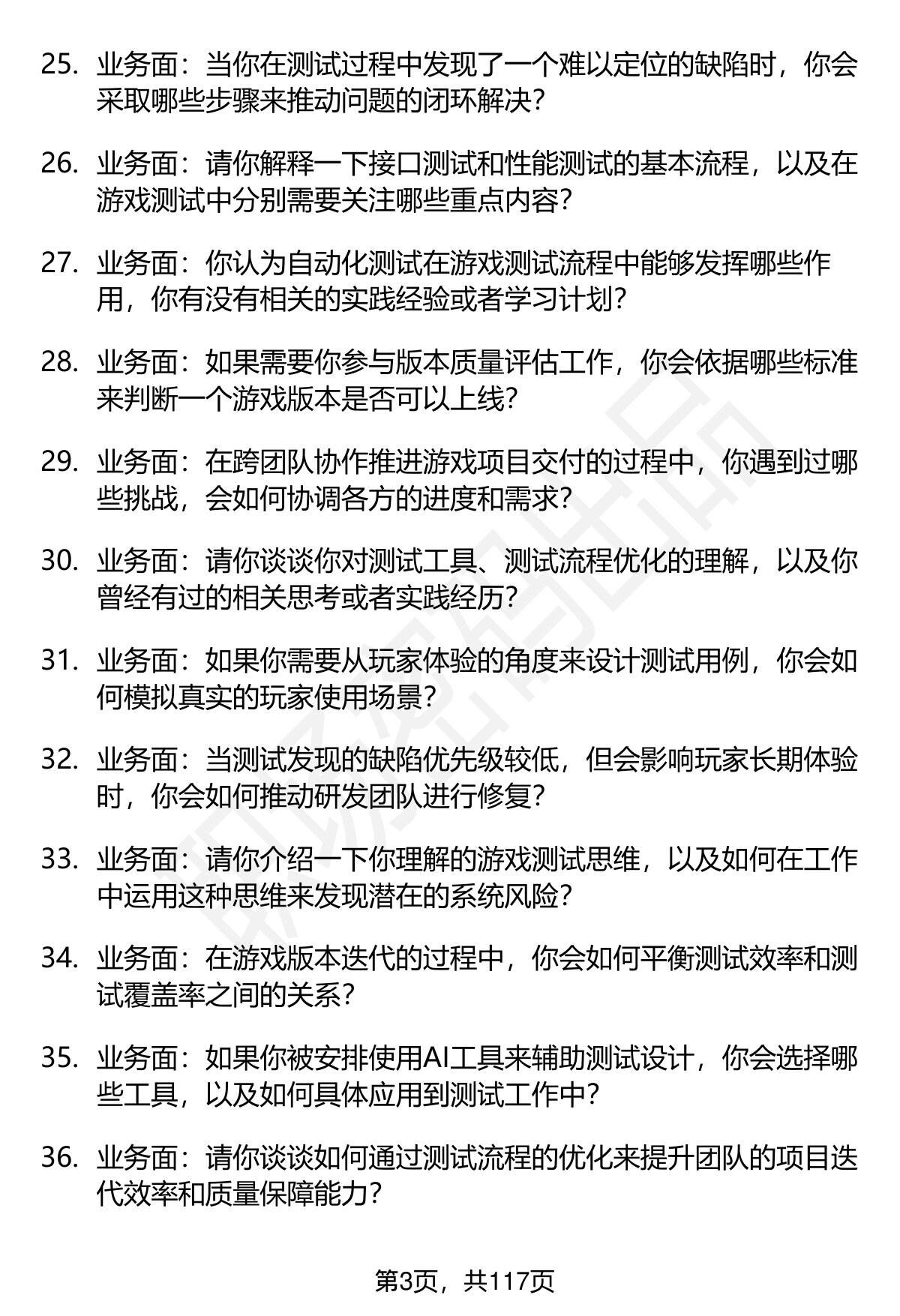 25. 业务面：当你在测试过程中发现了一个难以定位的缺陷时，你会采取哪些步骤来推动问题的闭环解决？

26. 业务面：请你解释一下接口测试和性能测试的基本流程，以及在游戏测试中分别需要关注哪些重点内容？

27. 业务面：你认为自动化测试在游戏测试流程中能够发挥哪些作用，你有没有相关的实践经验或者学习计划？

28. 业务面：如果需要你参与版本质量评估工作，你会依据哪些标准来判断一个游戏版本是否可以上线？

29. 业务面：在跨团队协作推进游戏项目交付的过程中，你遇到过哪些挑战，会如何协调各方的进度和需求？

30. 业务面：请你谈谈你对测试工具、测试流程优化的理解，以及你曾经有过的相关思考或者实践经历？

31. 业务面：如果你需要从玩家体验的角度来设计测试用例，你会如何模拟真实的玩家使用场景？

32. 业务面：当测试发现的缺陷优先级较低，但会影响玩家长期体验时，你会如何推动研发团队进行修复？

33. 业务面：请你介绍一下你理解的游戏测试思维，以及如何在工作中运用这种思维来发现潜在的系统风险？

34. 业务面：在游戏版本迭代的过程中，你会如何平衡测试效率和测试覆盖率之间的关系？

35. 业务面：如果你被安排使用AI工具来辅助测试设计，你会选择哪些工具，以及如何具体应用到测试工作中？

36. 业务面：请你谈谈如何通过测试流程的优化来提升团队的项目迭代效率和质量保障能力？

第3页，共117页